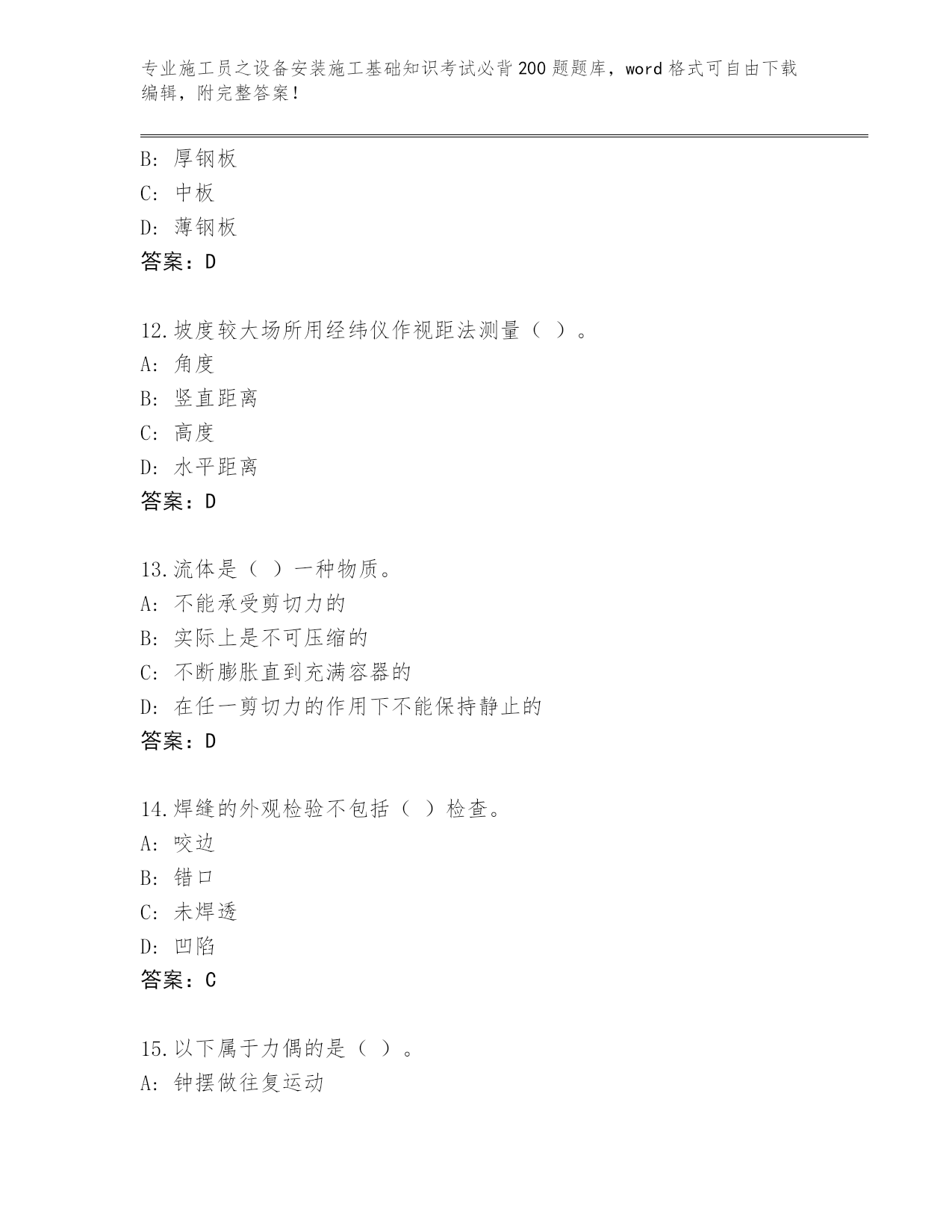 专业施工员之设备安装施工基础知识考试必背200题题库，word格式可自由下载编辑，附完整答案！

B: 厚钢板
C: 中板
D: 薄钢板
答案：D

12.坡度较大场所用经纬仪作视距法测量（ ）。
A: 角度
B: 竖直距离
C: 高度
D: 水平距离
答案：D

13.流体是（ ）一种物质。
A: 不能承受剪切力的
B: 实际上是不可压缩的
C: 不断膨胀直到充满容器的
D: 在任一剪切力的作用下不能保持静止的
答案：D

14.焊缝的外观检验不包括（ ）检查。
A: 咬边
B: 错口
C: 未焊透
D: 凹陷
答案：C

15.以下属于力偶的是（ ）。
A: 钟摆做往复运动